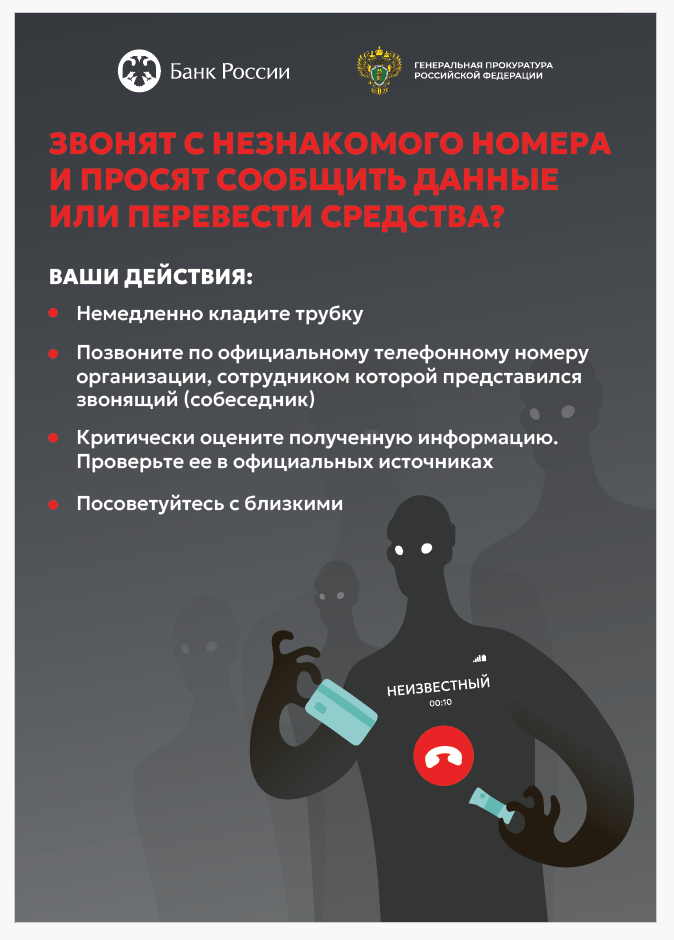 Банк России

ГЕНЕРАЛЬНАЯ ПРОКУРАТУРА РОССИЙСКОЙ ФЕДЕРАЦИИ

ЗВОНЯТ С НЕЗНАКОМОГО НОМЕРА И ПРОСЯТ СООБЩИТЬ ДАННЫЕ ИЛИ ПЕРЕВЕСТИ СРЕДСТВА?

ВАШИ ДЕЙСТВИЯ:

Немедленно кладите трубку

Позвоните по официальному телефонному номеру организации, сотрудником которой представился звонящий (собеседник)

Критически оцените полученную информацию. Проверьте ее в официальных источниках

Посоветуйтесь с близкими

НЕИЗВЕСТНЫЙ
00:10